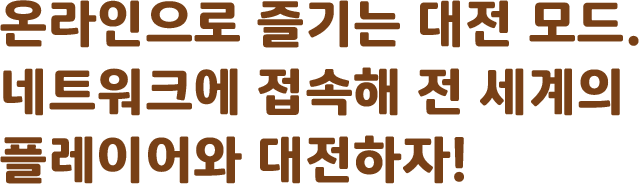 온라인으로 즐기는 대전 모드.
네트워크에 접속해 전 세계의
플레이어와 대전하자!